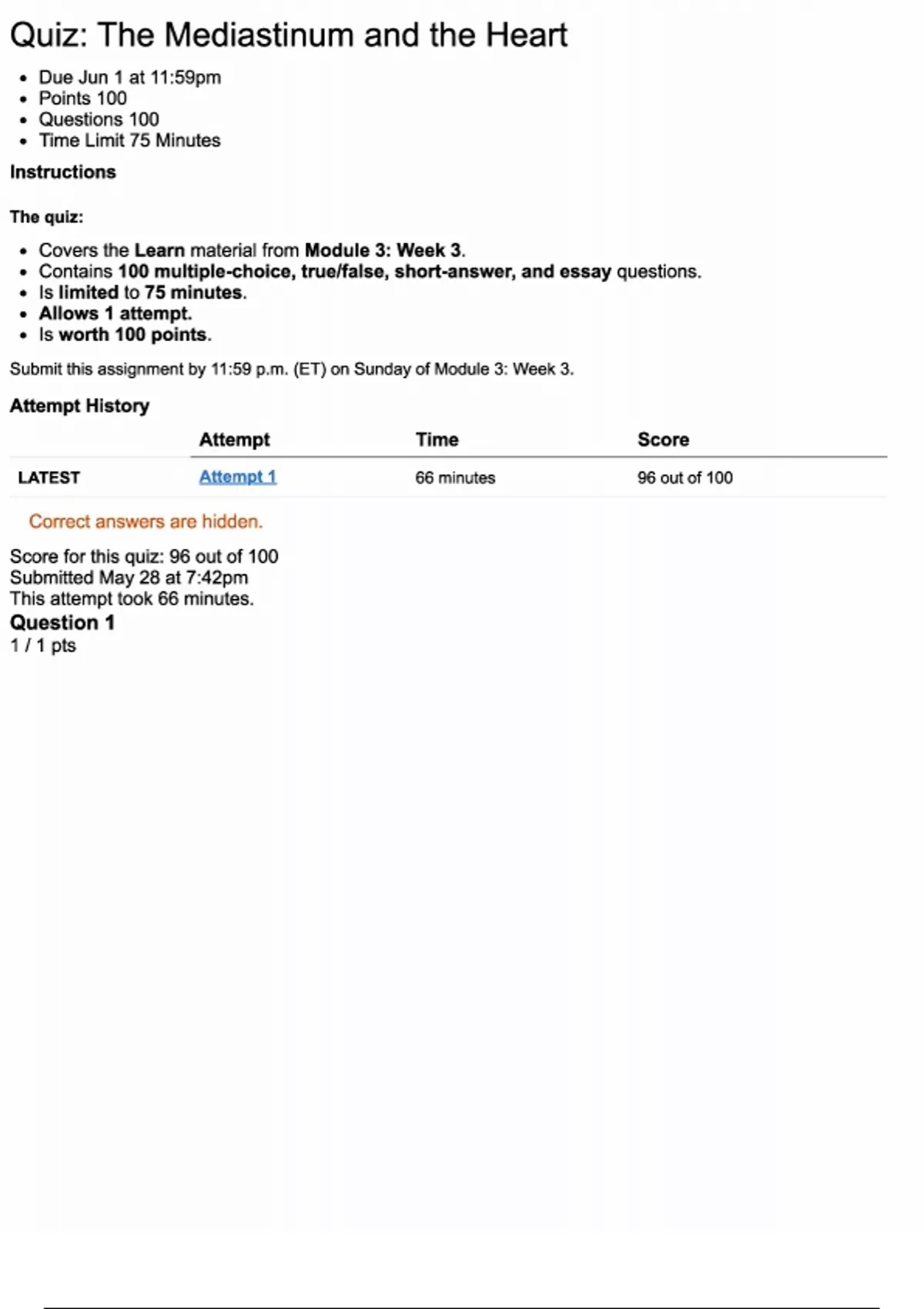 Quiz: The Mediastinum and the Heart

- Due Jun 1 at 11:59pm
- Points 100
- Questions 100
- Time Limit 75 Minutes

Instructions

The quiz:

- Covers the Learn material from Module 3: Week 3.
- Contains 100 multiple-choice, true/false, short-answer, and essay questions.
- Is limited to 75 minutes.
- Allows 1 attempt.
- Is worth 100 points.

Submit this assignment by 11:59 p.m. (ET) on Sunday of Module 3: Week 3.

Attempt History

| | Attempt | Time | Score |
|---|---|---|---|
| LATEST | Attempt 1 | 66 minutes | 96 out of 100 |

Correct answers are hidden.

Score for this quiz: 96 out of 100
Submitted May 28 at 7:42pm
This attempt took 66 minutes.

Question 1
1 / 1 pts